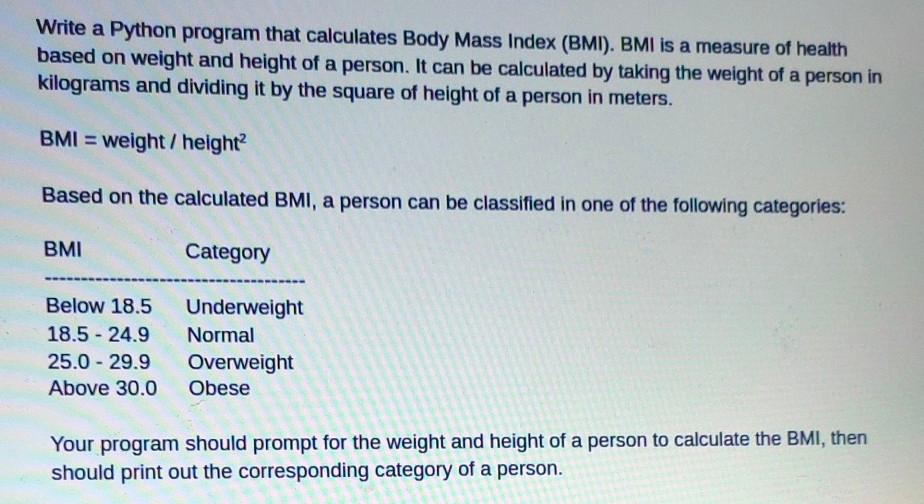 Write a Python program that calculates Body Mass Index (BMI). BMI is a measure of health based on weight and height of a person. It can be calculated by taking the weight of a person in kilograms and dividing it by the square of height of a person in meters.

BMI = weight / height$^2$

Based on the calculated BMI, a person can be classified in one of the following categories:

| BMI | Category |
|---|---|
| Below 18.5 | Underweight |
| 18.5 - 24.9 | Normal |
| 25.0 - 29.9 | Overweight |
| Above 30.0 | Obese |

Your program should prompt for the weight and height of a person to calculate the BMI, then should print out the corresponding category of a person.